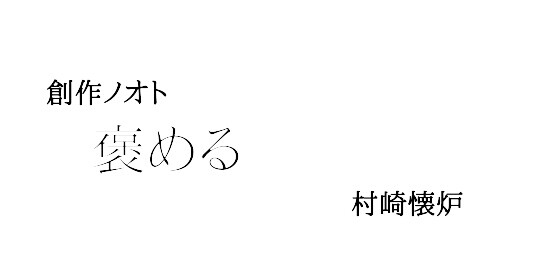 創作ノオト

褒める

村崎懐炉